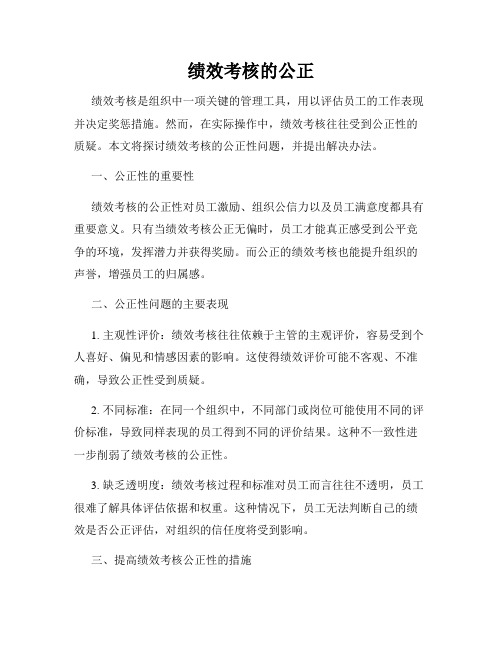 绩效考核的公正

绩效考核是组织中一项关键的管理工具，用以评估员工的工作表现并决定奖惩措施。然而，在实际操作中，绩效考核往往受到公正性的质疑。本文将探讨绩效考核的公正性问题，并提出解决办法。

一、公正性的重要性

绩效考核的公正性对员工激励、组织公信力以及员工满意度都具有重要意义。只有当绩效考核公正无偏时，员工才能真正感受到公平竞争的环境，发挥潜力并获得奖励。而公正的绩效考核也能提升组织的声誉，增强员工的归属感。

二、公正性问题的主要表现

1. 主观性评价：绩效考核往往依赖于主管的主观评价，容易受到个人喜好、偏见和情感因素的影响。这使得绩效评价可能不客观、不准确，导致公正性受到质疑。

2. 不同标准：在同一个组织中，不同部门或岗位可能使用不同的评价标准，导致同样表现的员工得到不同的评价结果。这种不一致性进一步削弱了绩效考核的公正性。

3. 缺乏透明度：绩效考核过程和标准对员工而言往往不透明，员工很难了解具体评估依据和权重。这种情况下，员工无法判断自己的绩效是否公正评估，对组织的信任度将受到影响。

三、提高绩效考核公正性的措施